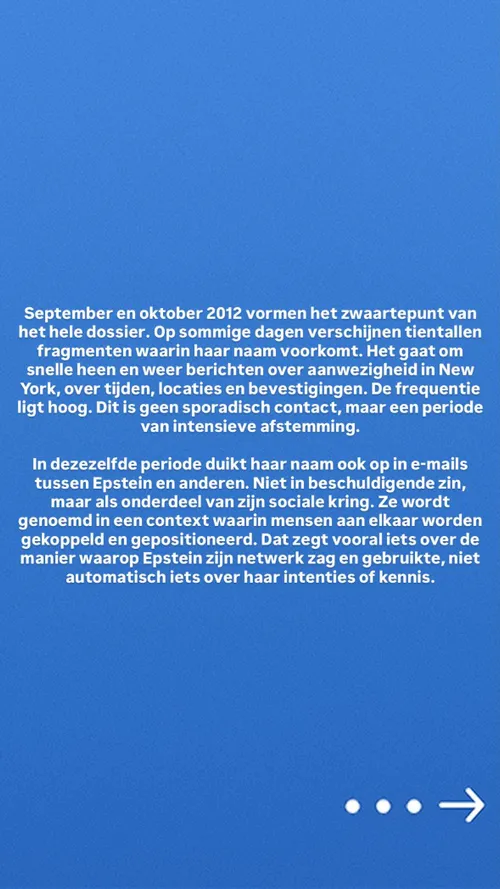 September en oktober 2012 vormen het zwaartepunt van het hele dossier. Op sommige dagen verschijnen tientallen fragmenten waarin haar naam voorkomt. Het gaat om snelle heen en weer berichten over aanwezigheid in New York, over tijden, locaties en bevestigingen. De frequentie ligt hoog. Dit is geen sporadisch contact, maar een periode van intensieve afstemming.

In dezezelfde periode duikt haar naam ook op in e-mails tussen Epstein en anderen. Niet in beschuldigende zin, maar als onderdeel van zijn sociale kring. Ze wordt genoemd in een context waarin mensen aan elkaar worden gekoppeld en gepositioneerd. Dat zegt vooral iets over de manier waarop Epstein zijn netwerk zag en gebruikte, niet automatisch iets over haar intenties of kennis.